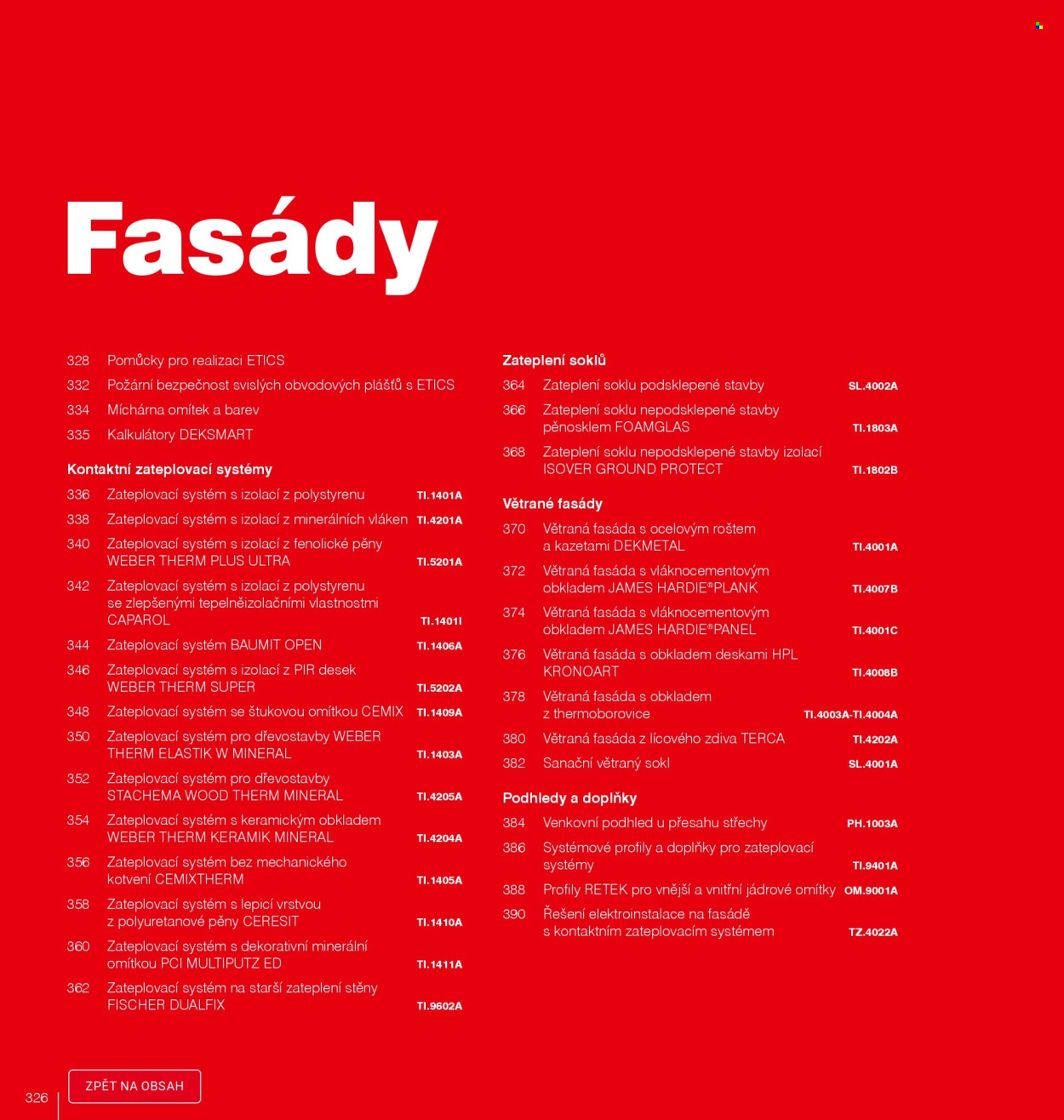 Fasády

328 Pomůcky pro realizaci ETICS
332 Požární bezpečnost svislých obvodových plášťů s ETICS
334 Míchárna omítek a barev
335 Kalkulátory DEKSMART

Kontaktní zateplovací systémy
336 Zateplovací systém s izolací z polystyrenu TI.1401A
338 Zateplovací systém s izolací z minerálních vláken TI.4201A
340 Zateplovací systém s izolací z fenolické pěny WEBER THERM PLUS ULTRA TI.5201A
342 Zateplovací systém s izolací z polystyrenu se zlepšenými tepelněizolačními vlastnostmi CAPAROL TI.1401I
344 Zateplovací systém BAUMIT OPEN TI.1406A
346 Zateplovací systém s izolací z PIR desek WEBER THERM SUPER TI.5202A
348 Zateplovací systém se štukovou omítkou CEMIX TI.1409A
350 Zateplovací systém pro dřevostavby WEBER THERM ELASTIK W MINERAL TI.1403A
352 Zateplovací systém pro dřevostavby STACHEMA WOOD THERM MINERAL TI.4205A
354 Zateplovací systém s keramickým obkladem WEBER THERM KERAMIK MINERAL TI.4204A
356 Zateplovací systém bez mechanického kotvení CEMIXTHERM TI.1405A
358 Zateplovací systém s lepicí vrstvou z polyuretanové pěny CERESIT TI.1410A
360 Zateplovací systém s dekorativní minerální omítkou PCI MULTIPUTZ ED TI.1411A
362 Zateplovací systém na starší zateplení stěny FISCHER DUALFIX TI.9602A

Zateplení soklů
364 Zateplení soklu podsklepené stavby SL.4002A
366 Zateplení soklu nepodsklepené stavby pěnosklem FOAMGLAS TI.1803A
368 Zateplení soklu nepodsklepené stavby izolací ISOVER GROUND PROTECT TI.1802B

Větrané fasády
370 Větraná fasáda s ocelovým roštem a kazetami DEKMETAL TI.4001A
372 Větraná fasáda s vláknocementovým obkladem JAMES HARDIE®PLANK TI.4007B
374 Větraná fasáda s vláknocementovým obkladem JAMES HARDIE®PANEL TI.4001C
376 Větraná fasáda s obkladem deskami HPL KRONOART TI.4008B
378 Větraná fasáda s obkladem z thermoborovice TI.4003A-TI.4004A
380 Větraná fasáda z lícového zdiva TERCA TI.4202A
382 Sanační větraný sokl SL.4001A

Podhledy a doplňky
384 Venkovní podhled u přesahu střechy PH.1003A
386 Systémové profily a doplňky pro zateplovací systémy TI.9401A
388 Profily RETEK pro vnější a vnitřní jádrové omítky OM.9001A
390 Řešení elektroinstalace na fasádě s kontaktním zateplovacím systémem TZ.4022A

326
ZPĚT NA OBSAH